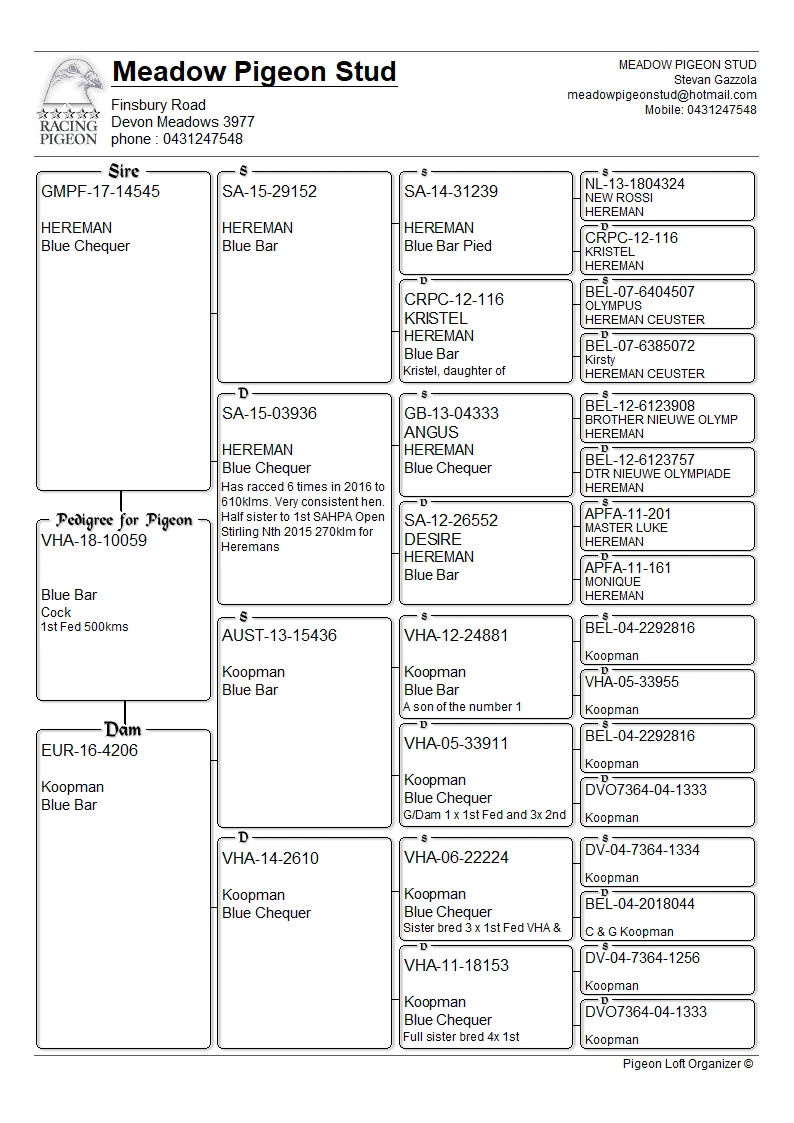 RACING PIGEON

Meadow Pigeon Stud
Finsbury Road
Devon Meadows 3977
phone : 0431247548

MEADOW PIGEON STUD
Stevan Gazzola
meadowpigeonstud@hotmail.com
Mobile: 0431247548

Sire
GMPF-17-14545
HEREMAN
Blue Chequer

Pedigree for Pigeon
VHA-18-10059
Blue Bar
Cock
1st Fed 500kms

Dam
EUR-16-4206
Koopman
Blue Bar

S
SA-15-29152
HEREMAN
Blue Bar

D
SA-15-03936
HEREMAN
Blue Chequer
Has racced 6 times in 2016 to 610klms. Very consistent hen. Half sister to 1st SAHPA Open Stirling Nth 2015 270klm for Heremans

S
AUST-13-15436
Koopman
Blue Bar

D
VHA-14-2610
Koopman
Blue Chequer

S
SA-14-31239
HEREMAN
Blue Bar Pied

D
CRPC-12-116
KRISTEL
HEREMAN
Blue Bar
Kristel, daughter of

S
GB-13-04333
ANGUS
HEREMAN
Blue Chequer

D
SA-12-26552
DESIRE
HEREMAN
Blue Bar

S
VHA-12-24881
Koopman
Blue Bar
A son of the number 1

D
VHA-05-33911
Koopman
Blue Chequer
G/Dam 1 x 1st Fed and 3x 2nd

S
VHA-06-22224
Koopman
Blue Chequer
Sister bred 3 x 1st Fed VHA &

D
VHA-11-18153
Koopman
Blue Chequer
Full sister bred 4x 1st

S
NL-13-1804324
NEW ROSSI
HEREMAN

D
CRPC-12-116
KRISTEL
HEREMAN

S
BEL-07-6404507
OLYMPUS
HEREMAN CEUSTER

D
BEL-07-6385072
Kirsty
HEREMAN CEUSTER

S
BEL-12-6123908
BROTHER NIEUWE OLYMP
HEREMAN

D
BEL-12-6123757
DTR NIEUWE OLYMPIADE
HEREMAN

S
APFA-11-201
MASTER LUKE
HEREMAN

D
APFA-11-161
MONIQUE
HEREMAN

S
BEL-04-2292816
Koopman

D
VHA-05-33955
Koopman

S
BEL-04-2292816
Koopman

D
DVO7364-04-1333
Koopman

S
DV-04-7364-1334
Koopman

D
BEL-04-2018044
C & G Koopman

S
DV-04-7364-1256
Koopman

D
DVO7364-04-1333
Koopman

Pigeon Loft Organizer ©